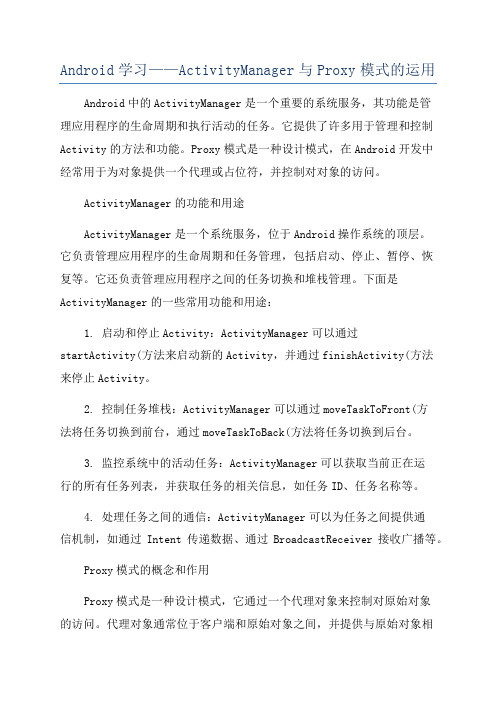 Android学习——ActivityManager与Proxy模式的运用

Android中的ActivityManager是一个重要的系统服务，其功能是管理应用程序的生命周期和执行活动的任务。它提供了许多用于管理和控制Activity的方法和功能。Proxy模式是一种设计模式，在Android开发中经常用于为对象提供一个代理或占位符，并控制对对象的访问。

ActivityManager的功能和用途

ActivityManager是一个系统服务，位于Android操作系统的顶层。它负责管理应用程序的生命周期和任务管理，包括启动、停止、暂停、恢复等。它还负责管理应用程序之间的任务切换和堆栈管理。下面是ActivityManager的一些常用功能和用途：

1. 启动和停止Activity：ActivityManager可以通过startActivity(方法来启动新的Activity，并通过finishActivity(方法来停止Activity。

2. 控制任务堆栈：ActivityManager可以通过moveTaskToFront(方法将任务切换到前台，通过moveTaskToBack(方法将任务切换到后台。

3. 监控系统中的活动任务：ActivityManager可以获取当前正在运行的所有任务列表，并获取任务的相关信息，如任务ID、任务名称等。

4. 处理任务之间的通信：ActivityManager可以为任务之间提供通信机制，如通过 Intent 传递数据、通过 BroadcastReceiver 接收广播等。

Proxy模式的概念和作用

Proxy模式是一种设计模式，它通过一个代理对象来控制对原始对象的访问。代理对象通常位于客户端和原始对象之间，并提供与原始对象相